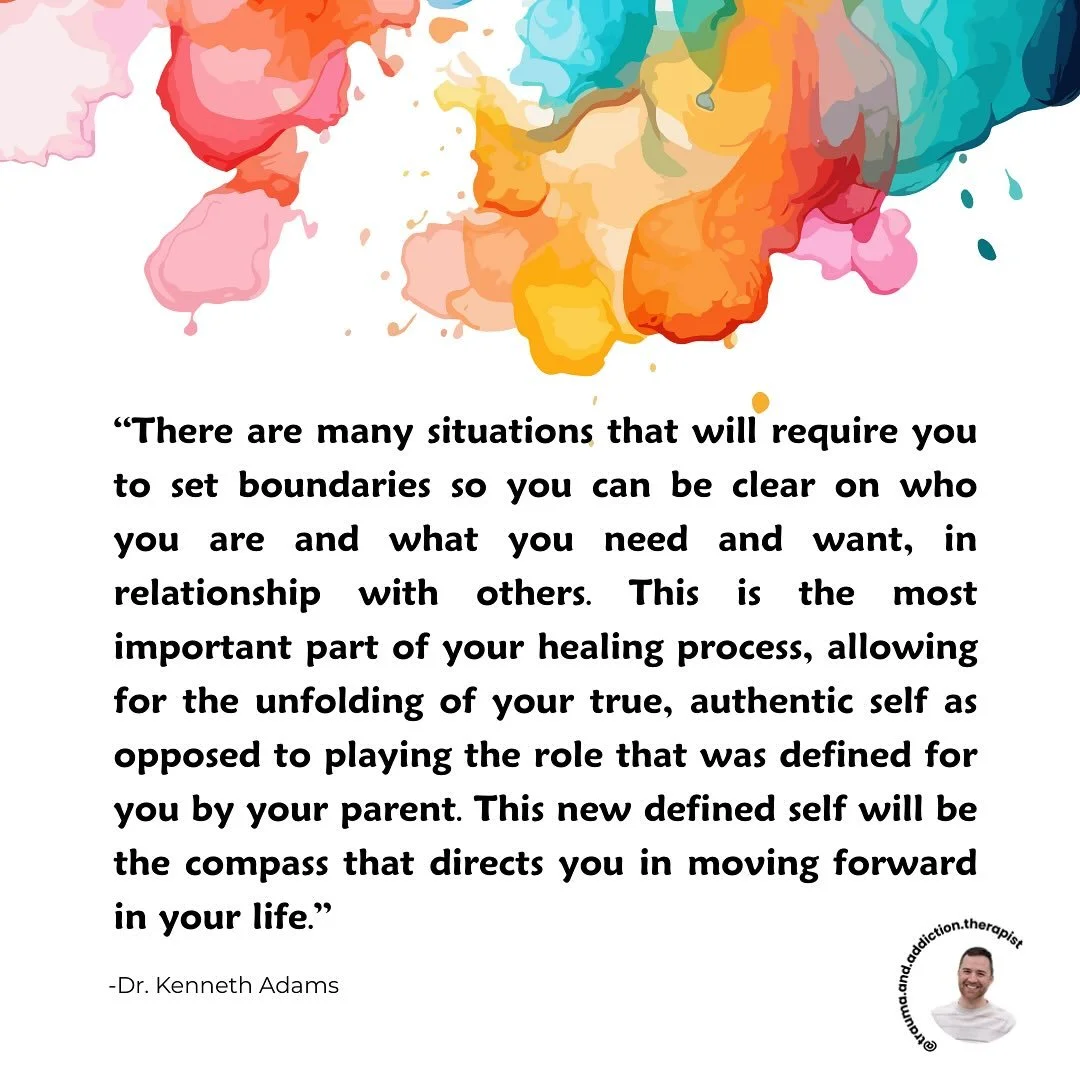 “There are many situations that will require you to set boundaries so you can be clear on who you are and what you need and want, in relationship with others. This is the most important part of your healing process, allowing for the unfolding of your true, authentic self as opposed to playing the role that was defined for you by your parent. This new defined self will be the compass that directs you in moving forward in your life.”

-Dr. Kenneth Adams

@trauma.and.addiction.therapist